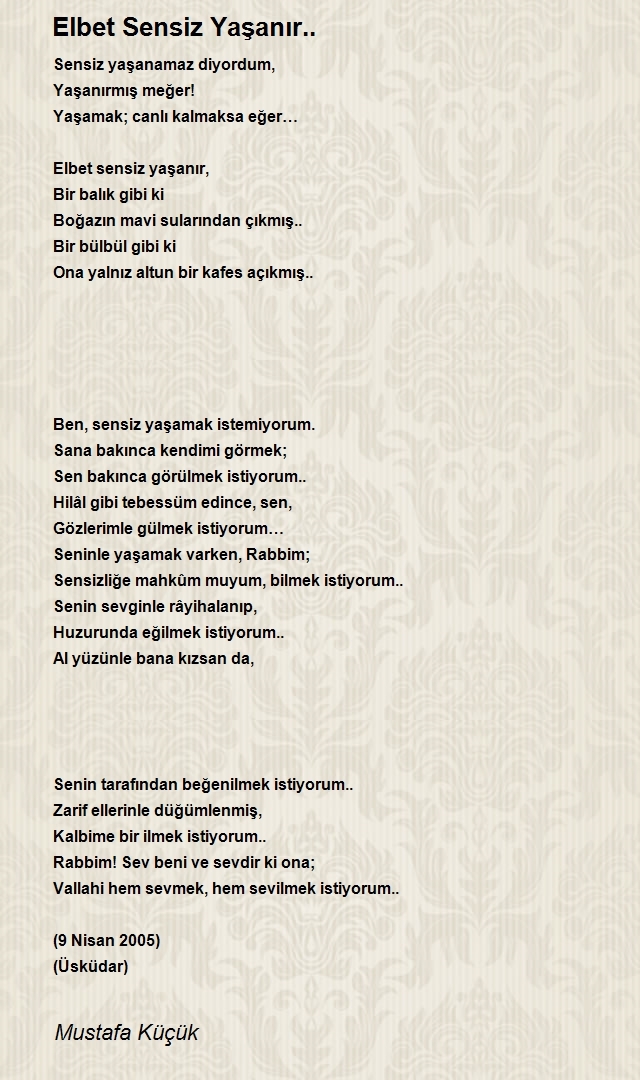 Elbet Sensiz Yaşanır..

Sensiz yaşanamaz diyordum,
Yaşanırmış meğer!
Yaşamak; canlı kalmaksa eğer…

Elbet sensiz yaşanır,
Bir balık gibi ki
Boğazın mavi sularından çıkmış..
Bir bülbül gibi ki
Ona yalnız altun bir kafes açıkmış..

Ben, sensiz yaşamak istemiyorum.
Sana bakınca kendimi görmek;
Sen bakınca görülmek istiyorum..
Hilâl gibi tebessüm edince, sen,
Gözlerimle gülmek istiyorum…
Seninle yaşamak varken, Rabbim;
Sensizliğe mahkûm muyum, bilmek istiyorum..
Senin sevginle râyihalanıp,
Huzurunda eğilmek istiyorum..
Al yüzünle bana kızsan da,

Senin tarafından beğenilmek istiyorum..
Zarif ellerinle düğümlenmiş,
Kalbime bir ilmek istiyorum..
Rabbim! Sev beni ve sevdir ki ona;
Vallahi hem sevmek, hem sevilmek istiyorum..

(9 Nisan 2005)
(Üsküdar)

Mustafa Küçük